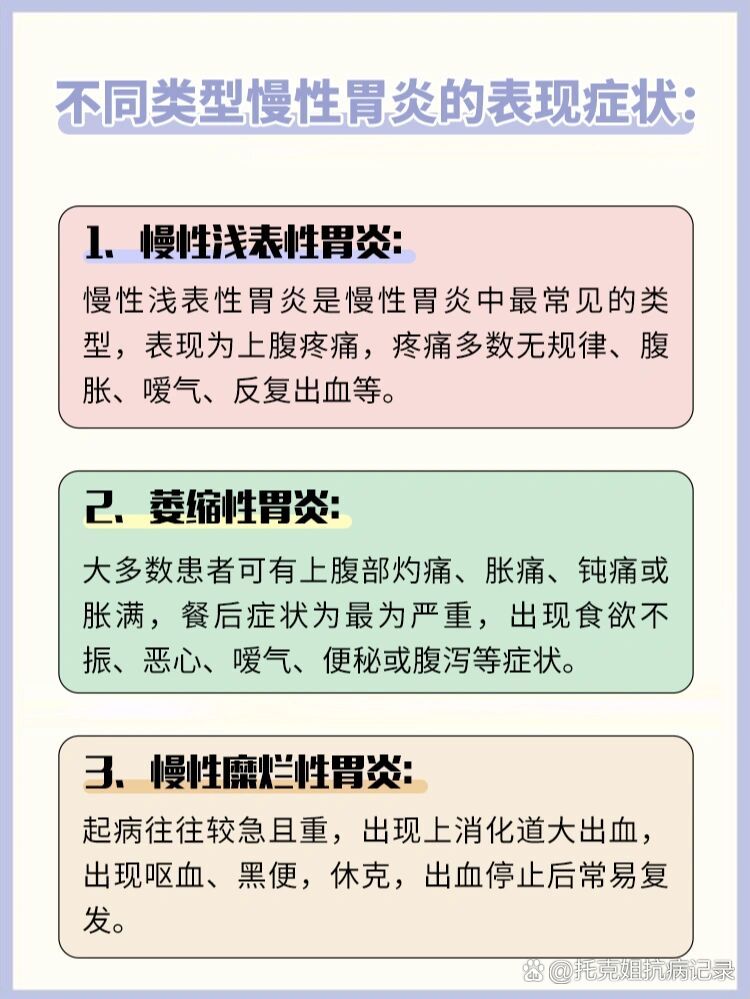 不同类型慢性胃炎的表现症状:

1、慢性浅表性胃炎:

慢性浅表性胃炎是慢性胃炎中最常见的类型，表现为上腹疼痛，疼痛多数无规律、腹胀、嗳气、反复出血等。

2、萎缩性胃炎:

大多数患者可有上腹部灼痛、胀痛、钝痛或胀满，餐后症状为最为严重，出现食欲不振、恶心、嗳气、便秘或腹泻等症状。

3、慢性糜烂性胃炎:

起病往往较急且重，出现上消化道大出血，出现呕血、黑便，休克，出血停止后常易复发。

@托克姐抗病记录